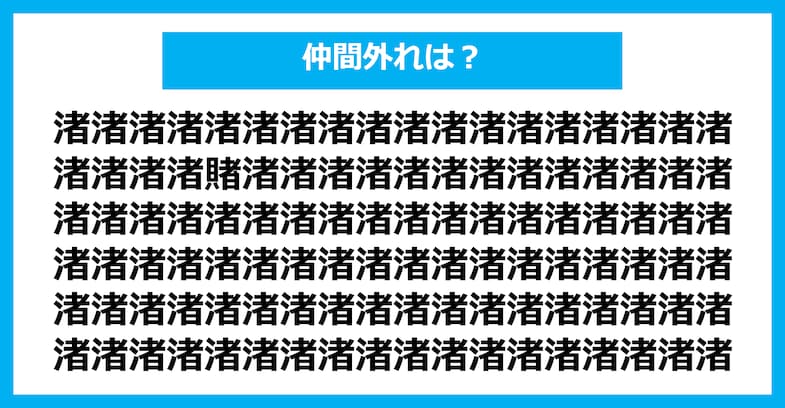 仲間外れは？

渚渚渚渚渚渚渚渚渚渚渚渚渚渚渚渚渚渚
渚渚渚渚賭渚渚渚渚渚渚渚渚渚渚渚渚渚
渚渚渚渚渚渚渚渚渚渚渚渚渚渚渚渚渚渚
渚渚渚渚渚渚渚渚渚渚渚渚渚渚渚渚渚渚
渚渚渚渚渚渚渚渚渚渚渚渚渚渚渚渚渚渚
渚渚渚渚渚渚渚渚渚渚渚渚渚渚渚渚渚渚